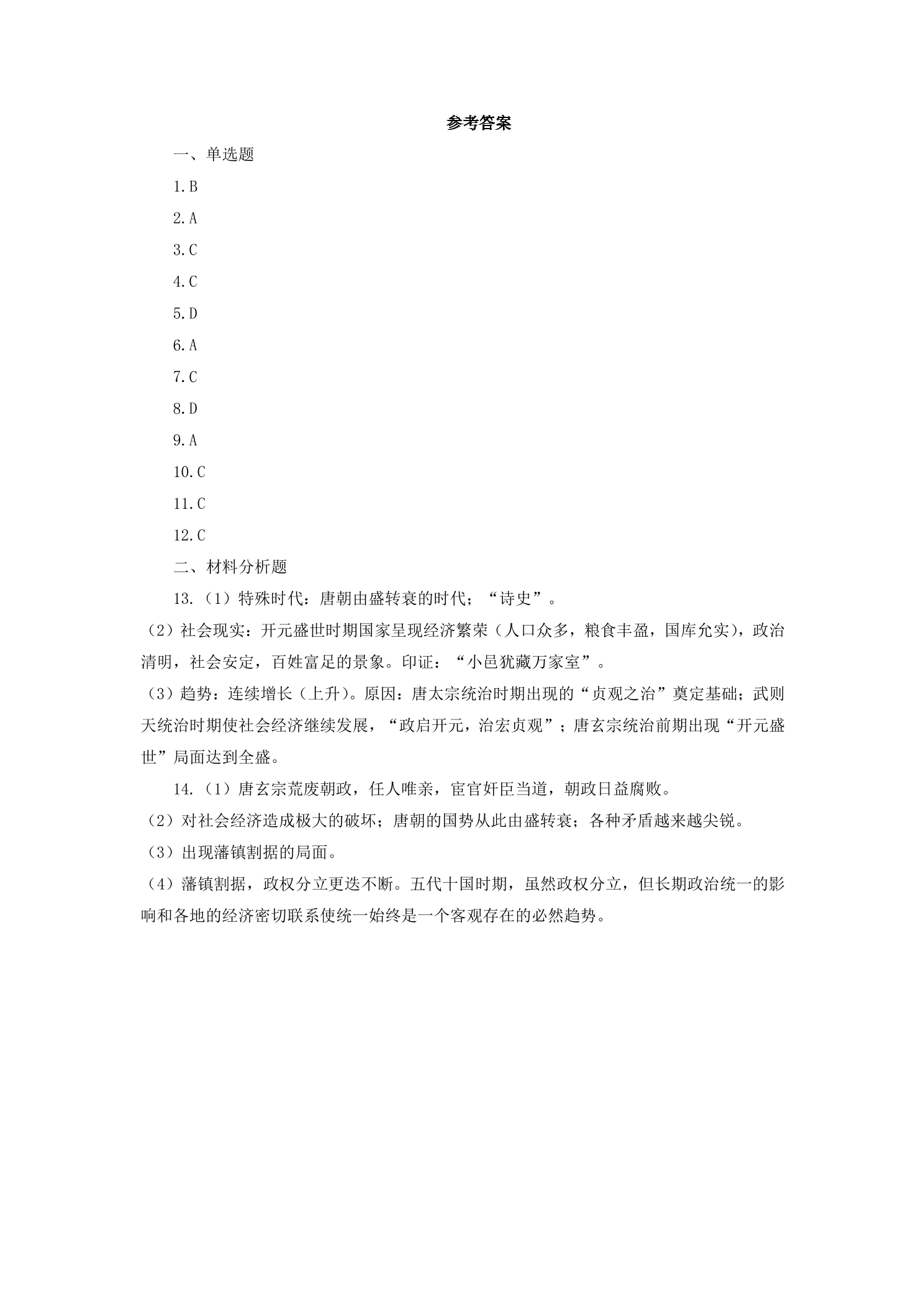 参考答案

一、单选题

1.B

2.A

3.C

4.C

5.D

6.A

7.C

8.D

9.A

10.C

11.C

12.C

二、材料分析题

13.（1）特殊时代：唐朝由盛转衰的时代；“诗史”。

（2）社会现实：开元盛世时期国家呈现经济繁荣（人口众多，粮食丰盈，国库允实），政治清明，社会安定，百姓富足的景象。印证：“小邑犹藏万家室”。

（3）趋势：连续增长（上升）。原因：唐太宗统治时期出现的“贞观之治”奠定基础；武则天统治时期使社会经济继续发展，“政启开元，治宏贞观”；唐玄宗统治前期出现“开元盛世”局面达到全盛。

14.（1）唐玄宗荒废朝政，任人唯亲，宦官奸臣当道，朝政日益腐败。

（2）对社会经济造成极大的破坏；唐朝的国势从此由盛转衰；各种矛盾越来越尖锐。

（3）出现藩镇割据的局面。

（4）藩镇割据，政权分立更迭不断。五代十国时期，虽然政权分立，但长期政治统一的影响和各地的经济密切联系使统一始终是一个客观存在的必然趋势。